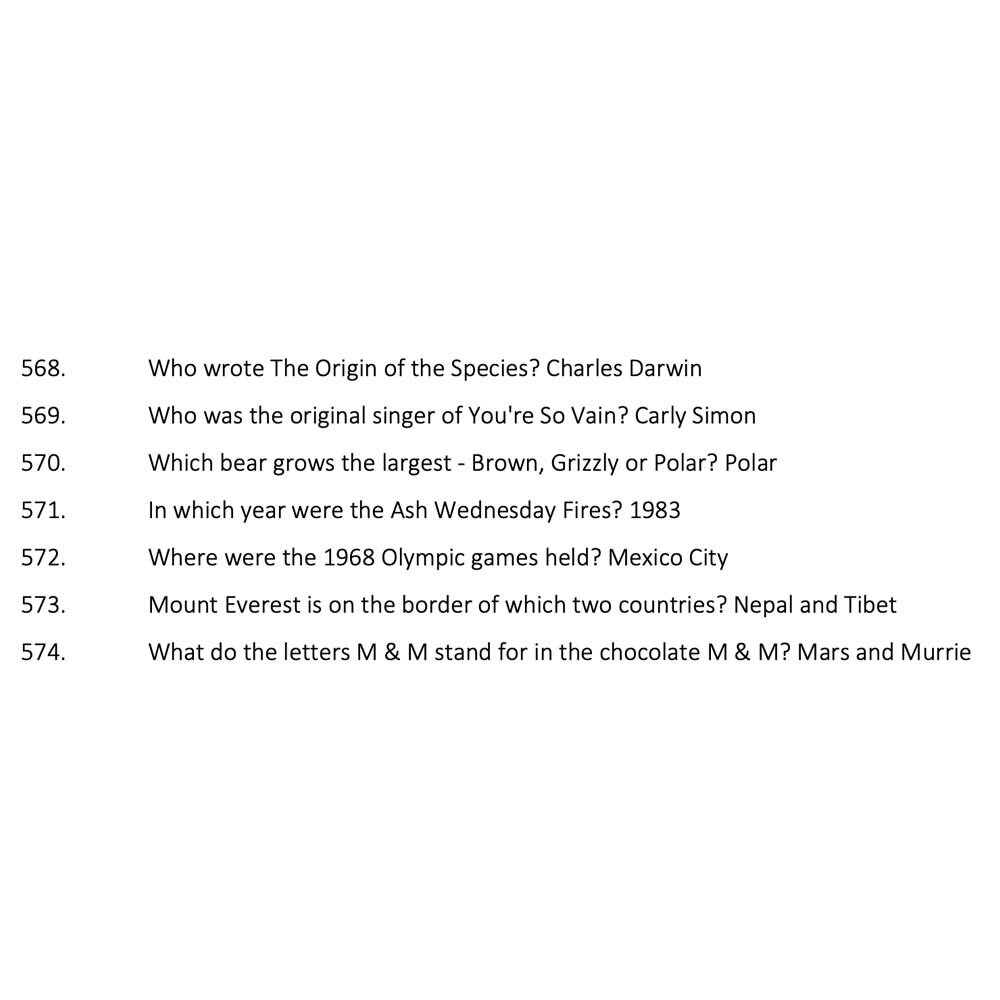 568. Who wrote The Origin of the Species? Charles Darwin

569. Who was the original singer of You're So Vain? Carly Simon

570. Which bear grows the largest - Brown, Grizzly or Polar? Polar

571. In which year were the Ash Wednesday Fires? 1983

572. Where were the 1968 Olympic games held? Mexico City

573. Mount Everest is on the border of which two countries? Nepal and Tibet

574. What do the letters M & M stand for in the chocolate M & M? Mars and Murrie